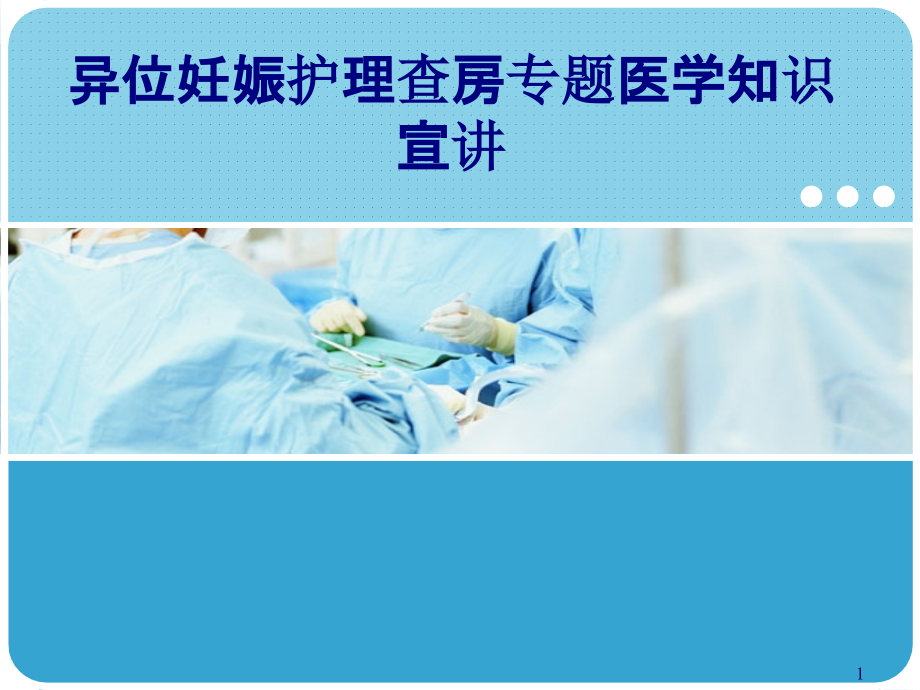 异位妊娠护理查房专题医学知识宣讲

1